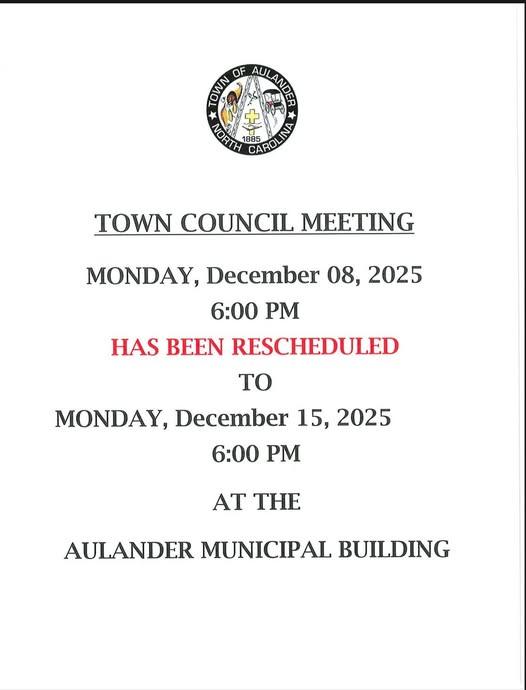 TOWN OF AULANDER
1885
NORTH CAROLINA

TOWN COUNCIL MEETING

MONDAY, December 08, 2025
6:00 PM
HAS BEEN RESCHEDULED
TO
MONDAY, December 15, 2025
6:00 PM

AT THE

AULANDER MUNICIPAL BUILDING